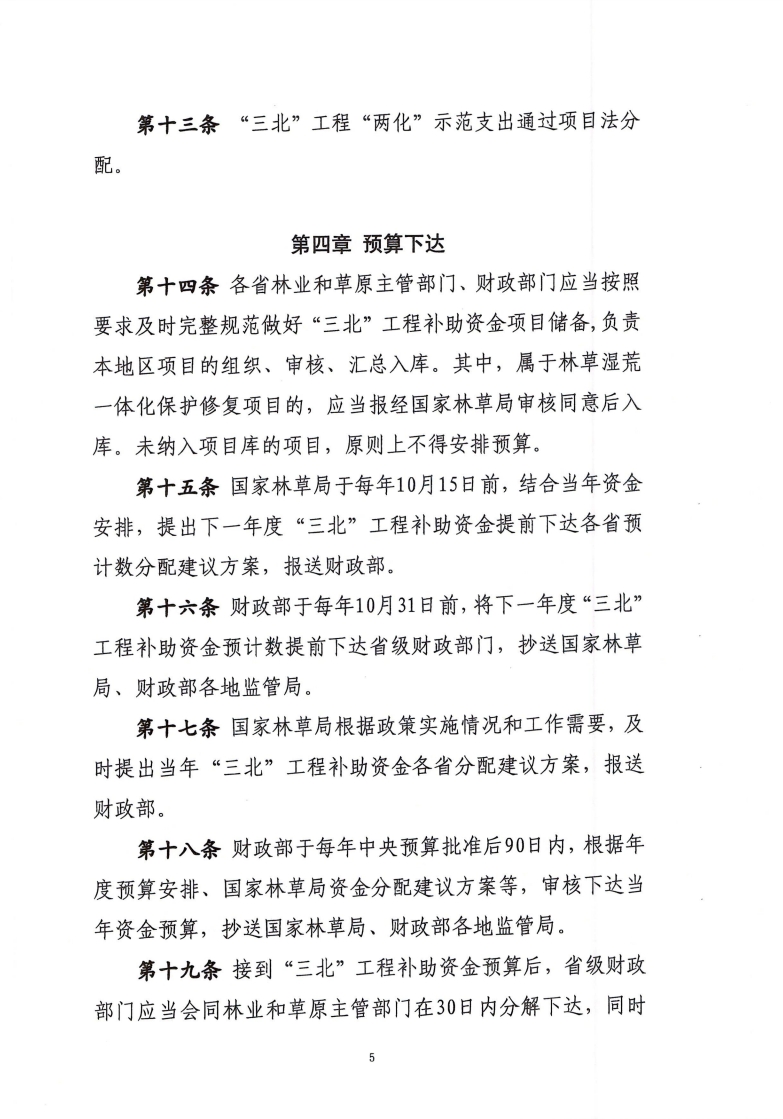 第十三条 “三北”工程“两化”示范支出通过项目法分配。

第四章 预算下达

第十四条 各省林业和草原主管部门、财政部门应当按照要求及时完整规范做好“三北”工程补助资金项目储备，负责本地区项目的组织、审核、汇总入库。其中，属于林草湿荒一体化保护修复项目的，应当报经国家林草局审核同意后入库。未纳入项目库的项目，原则上不得安排预算。

第十五条 国家林草局于每年10月15日前，结合当年资金安排，提出下一年度“三北”工程补助资金提前下达各省预计数分配建议方案，报送财政部。

第十六条 财政部于每年10月31日前，将下一年度“三北”工程补助资金预计数提前下达省级财政部门，抄送国家林草局、财政部各地监管局。

第十七条 国家林草局根据政策实施情况和工作需要，及时提出当年“三北”工程补助资金各省分配建议方案，报送财政部。

第十八条 财政部于每年中央预算批准后90日内，根据年度预算安排、国家林草局资金分配建议方案等，审核下达当年资金预算，抄送国家林草局、财政部各地监管局。

第十九条 接到“三北”工程补助资金预算后，省级财政部门应当会同林业和草原主管部门在30日内分解下达，同时

5